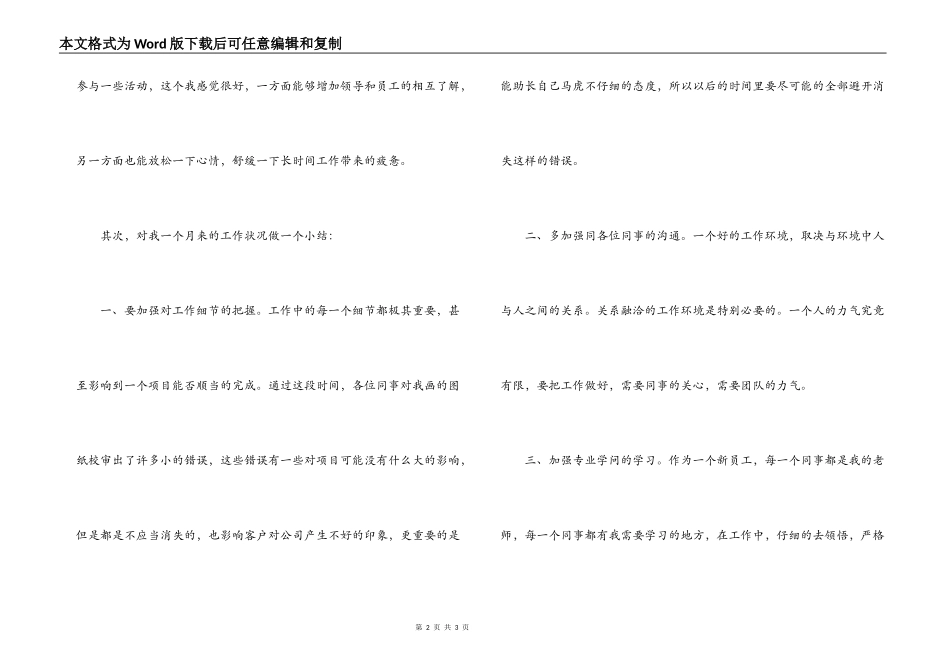 本文格式为Word版下载后可任意编辑和复制

参与一些活动，这个我感觉很好，一方面能够增加领导和员工的相互了解，另一方面也能放松一下心情，舒缓一下长时间工作带来的疲惫。

其次，对我一个月来的工作状况做一个小结：

一、要加强对工作细节的把握。工作中的每一个细节都极其重要，甚至影响到一个项目能否顺当的完成。通过这段时间，各位同事对我画的图纸校审出了许多小的错误，这些错误有一些对项目可能没有什么大的影响，但是都是不应当消失的，也影响客户对公司产生不好的印象，更重要的是能助长自己马虎不仔细的态度，所以以后的时间里要尽可能的全部避开消失这样的错误。

二、多加强同各位同事的沟通。一个好的工作环境，取决与环境中人与人之间的关系。关系融洽的工作环境是特别必要的。一个人的力气究竟有限，要把工作做好，需要同事的关心，需要团队的力气。

三、加强专业学问的学习。作为一个新员工，每一个同事都是我的老师，每一个同事都有我需要学习的地方，在工作中，仔细的去领悟，严格

第 2 页 共 3 页